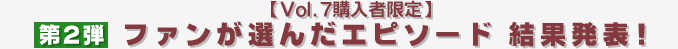 【Vol.7購入者限定】
第2弾 ファンが選んだエピソード 結果発表!